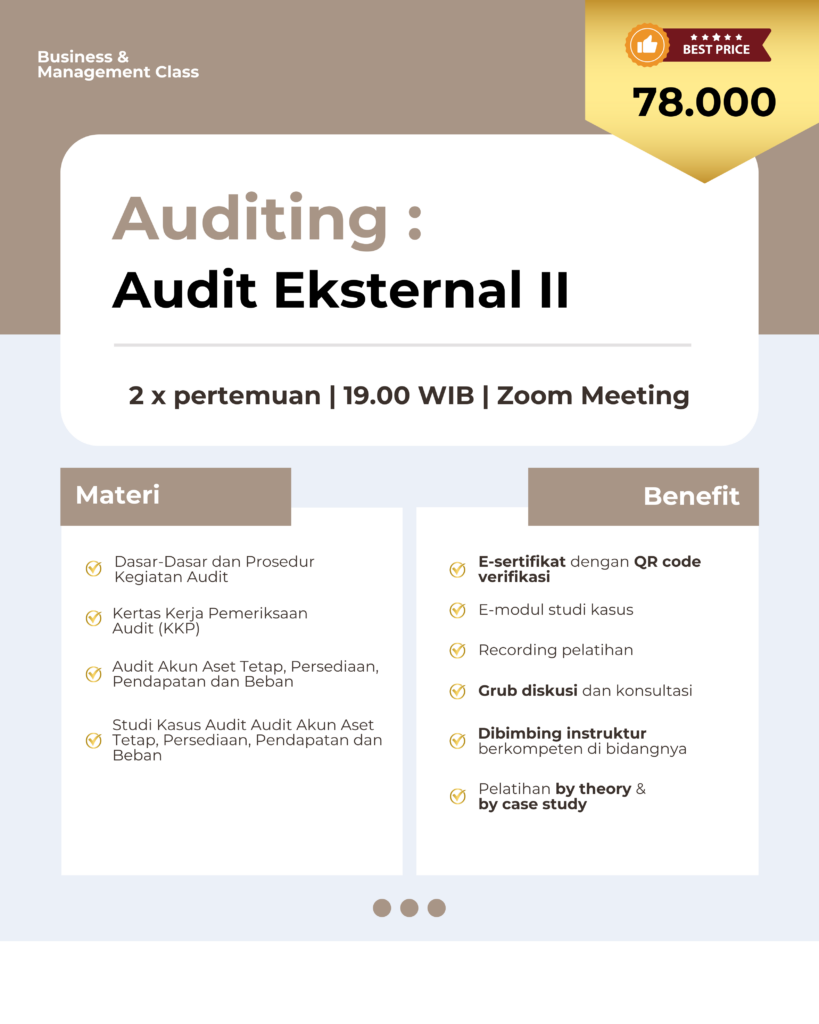 Business & Management Class

BEST PRICE

78.000

Auditing :
Audit Eksternal II

2 x pertemuan | 19.00 WIB | Zoom Meeting

Materi

Dasar-Dasar dan Prosedur Kegiatan Audit

Kertas Kerja Pemeriksaan Audit (KKP)

Audit Akun Aset Tetap, Persediaan, Pendapatan dan Beban

Studi Kasus Audit Audit Akun Aset Tetap, Persediaan, Pendapatan dan Beban

Benefit

E-sertifikat dengan QR code verifikasi

E-modul studi kasus

Recording pelatihan

Grub diskusi dan konsultasi

Dibimbing instruktur berkompeten di bidangnya

Pelatihan by theory & by case study